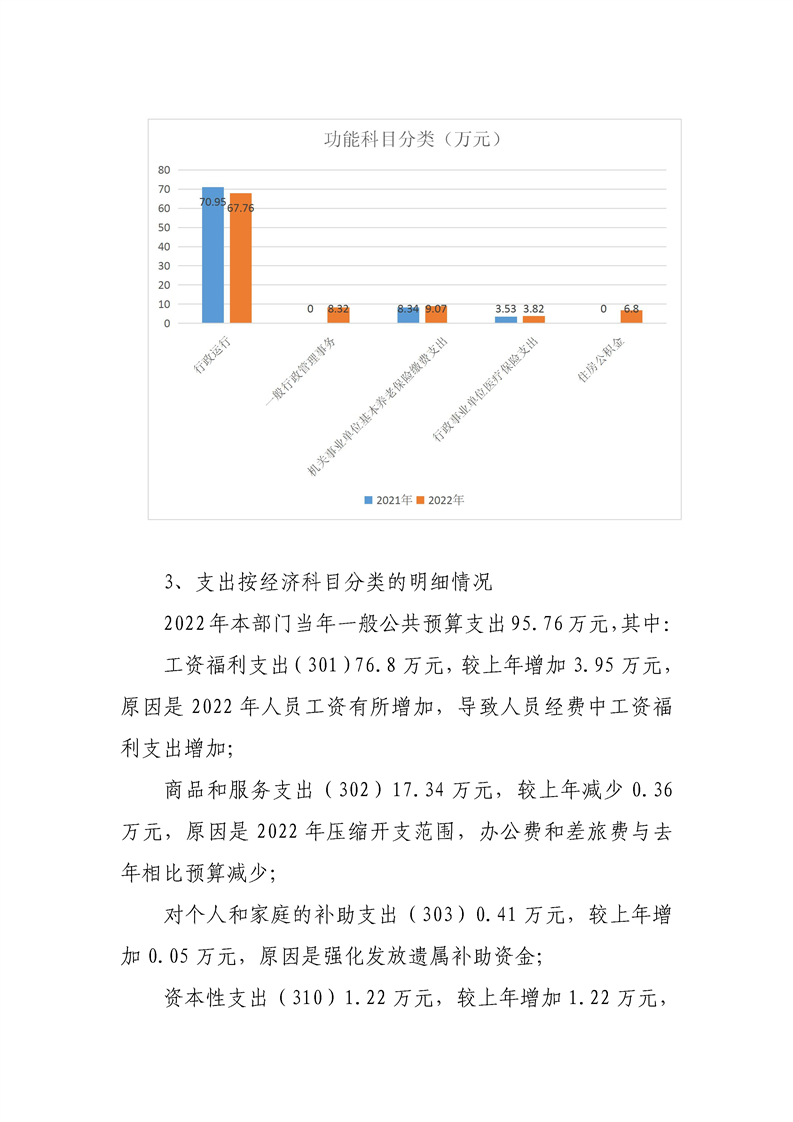 功能科目分类（万元）

80
70
60
50
40
30
20
10
0

70.95 67.76
0 8.32
8.34 9.07
3.53 3.82
0 6.8

行政运行
一般行政管理事务
机关事业单位基本养老保险缴费支出
行政事业单位医疗保险支出
住房公积金

2021年 2022年

3、支出按经济科目分类的明细情况

2022年本部门当年一般公共预算支出95.76万元，其中：

工资福利支出（301）76.8万元，较上年增加3.95万元，原因是2022年人员工资有所增加，导致人员经费中工资福利支出增加；

商品和服务支出（302）17.34万元，较上年减少0.36万元，原因是2022年压缩开支范围，办公费和差旅费与去年相比预算减少；

对个人和家庭的补助支出（303）0.41万元，较上年增加0.05万元，原因是强化发放遗属补助资金；

资本性支出（310）1.22万元，较上年增加1.22万元，